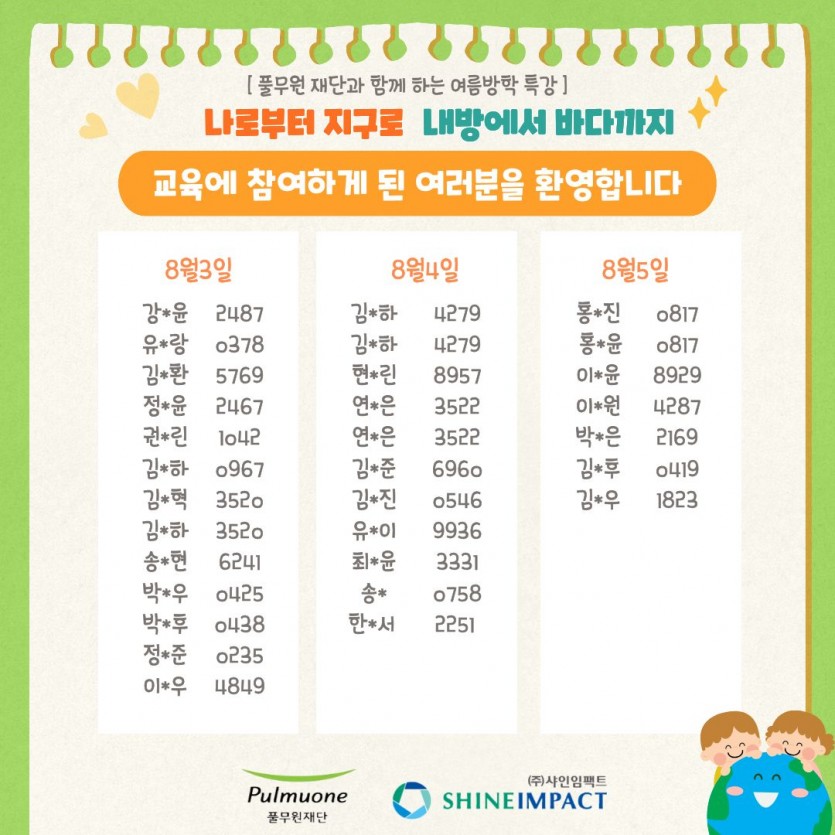 [ 풀무원 재단과 함께 하는 여름방학 특강 ]

나로부터 지구로 내방에서 바다까지

교육에 참여하게 된 여러분을 환영합니다

8월3일

강*윤 2487
유*랑 0378
김*환 5769
정*윤 2467
권*린 1042
김*하 0967
김*혁 3520
김*하 3520
송*현 6241
박*우 0425
박*후 0438
정*준 0235
이*우 4849

8월4일

김*하 4279
김*하 4279
현*린 8957
연*은 3522
연*은 3522
김*준 6960
김*진 0546
유*이 9936
최*윤 3331
송* 0758
한*서 2251

8월5일

홍*진 0817
홍*윤 0817
이*윤 8929
이*원 4287
박*은 2169
김*후 0419
김*우 1823

Pulmuone
풀무원재단

㈜샤인임팩트
SHINEIMPACT